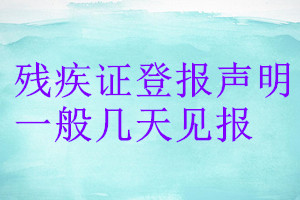 残疾证登报声明
一般几天见报